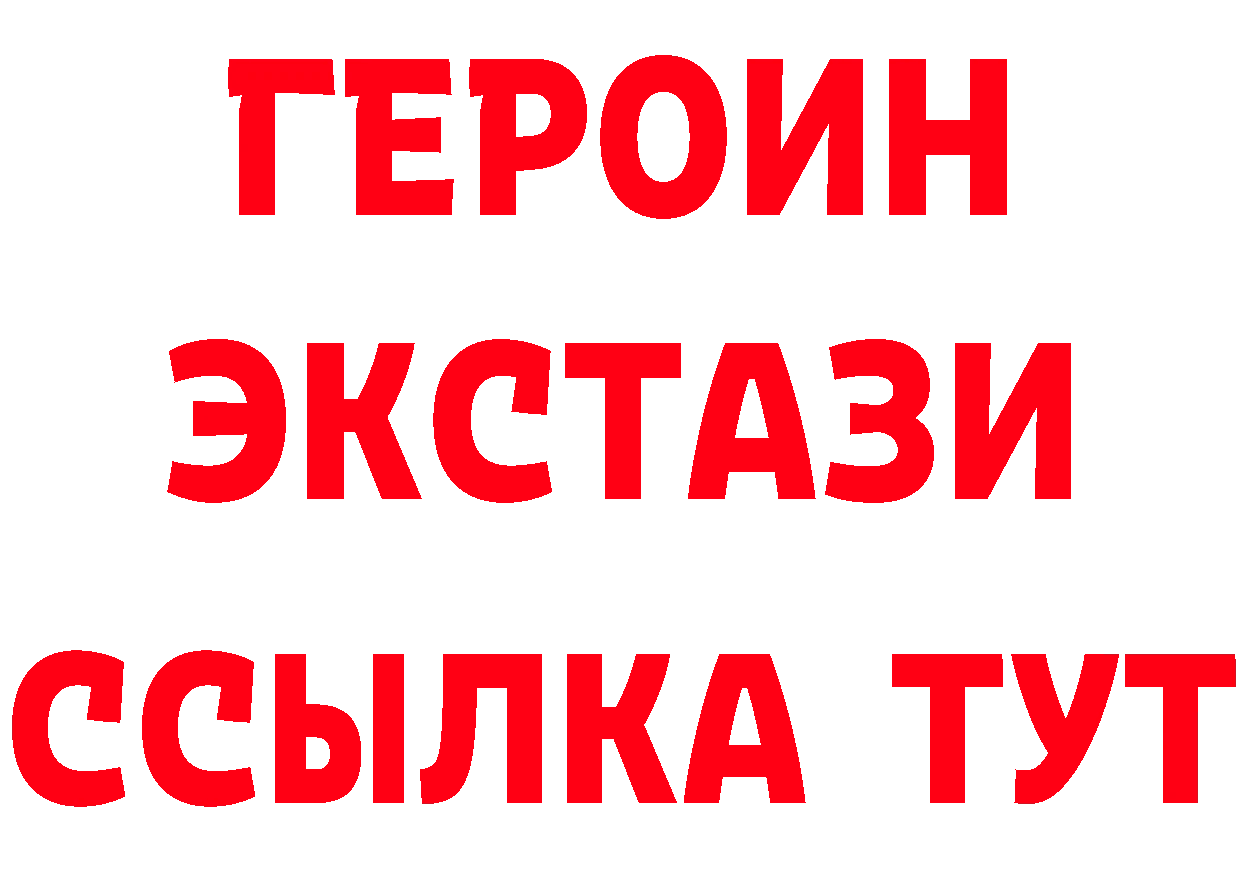 ГЕРОИН
ЭКСТАЗИ
ССЫЛКА ТУТ